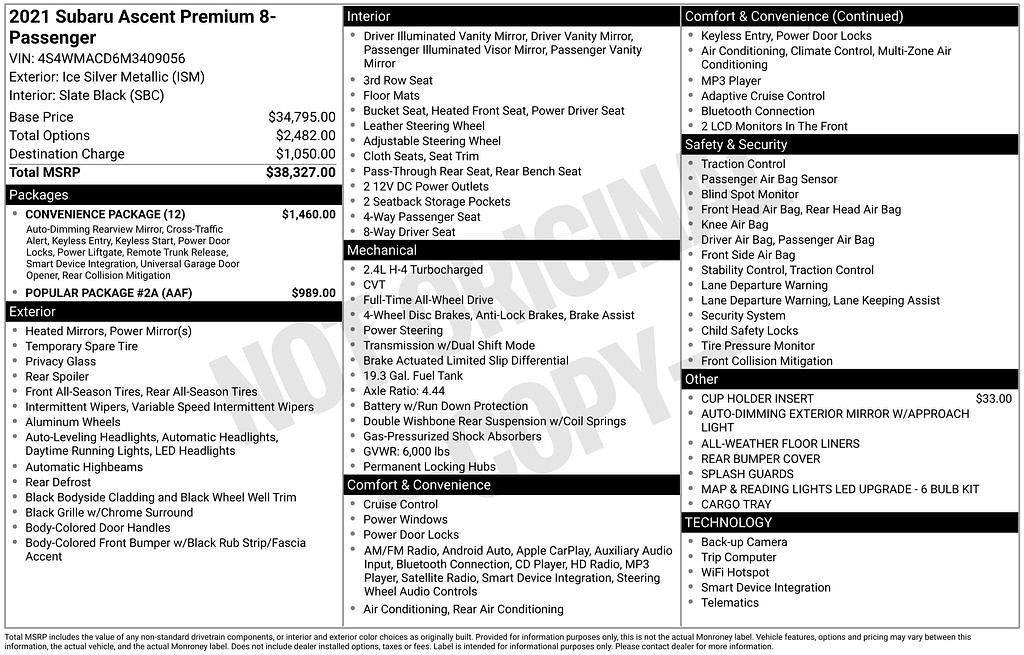 2021 Subaru Ascent Premium 8-Passenger
VIN: 4S4WMACD6M3409056
Exterior: Ice Silver Metallic (ISM)
Interior: Slate Black (SBC)

| | |
|---|---|
| Base Price | $34,795.00 |
| Total Options | $2,482.00 |
| Destination Charge | $1,050.00 |
| Total MSRP | $38,327.00 |

Packages
• CONVENIENCE PACKAGE (12) $1,460.00
Auto-Dimming Rearview Mirror, Cross-Traffic Alert, Keyless Entry, Keyless Start, Power Door Locks, Power Liftgate, Remote Trunk Release, Smart Device Integration, Universal Garage Door Opener, Rear Collision Mitigation
• POPULAR PACKAGE #2A (AAF) $989.00

Exterior
• Heated Mirrors, Power Mirror(s)
• Temporary Spare Tire
• Privacy Glass
• Rear Spoiler
• Front All-Season Tires, Rear All-Season Tires
• Intermittent Wipers, Variable Speed Intermittent Wipers
• Aluminum Wheels
• Auto-Leveling Headlights, Automatic Headlights, Daytime Running Lights, LED Headlights
• Automatic Highbeams
• Rear Defrost
• Black Bodyside Cladding and Black Wheel Well Trim
• Black Grille w/Chrome Surround
• Body-Colored Door Handles
• Body-Colored Front Bumper w/Black Rub Strip/Fascia Accent

Interior
• Driver Illuminated Vanity Mirror, Driver Vanity Mirror, Passenger Illuminated Visor Mirror, Passenger Vanity Mirror
• 3rd Row Seat
• Floor Mats
• Bucket Seat, Heated Front Seat, Power Driver Seat
• Leather Steering Wheel
• Adjustable Steering Wheel
• Cloth Seats, Seat Trim
• Pass-Through Rear Seat, Rear Bench Seat
• 2 12V DC Power Outlets
• 2 Seatback Storage Pockets
• 4-Way Passenger Seat
• 8-Way Driver Seat

Mechanical
• 2.4L H-4 Turbocharged
• CVT
• Full-Time All-Wheel Drive
• 4-Wheel Disc Brakes, Anti-Lock Brakes, Brake Assist
• Power Steering
• Transmission w/Dual Shift Mode
• Brake Actuated Limited Slip Differential
• 19.3 Gal. Fuel Tank
• Axle Ratio: 4.44
• Battery w/Run Down Protection
• Double Wishbone Rear Suspension w/Coil Springs
• Gas-Pressurized Shock Absorbers
• GVWR: 6,000 lbs
• Permanent Locking Hubs

Comfort & Convenience
• Cruise Control
• Power Windows
• Power Door Locks
• AM/FM Radio, Android Auto, Apple CarPlay, Auxiliary Audio Input, Bluetooth Connection, CD Player, HD Radio, MP3 Player, Satellite Radio, Smart Device Integration, Steering Wheel Audio Controls
• Air Conditioning, Rear Air Conditioning

Comfort & Convenience (Continued)
• Keyless Entry, Power Door Locks
• Air Conditioning, Climate Control, Multi-Zone Air Conditioning
• MP3 Player
• Adaptive Cruise Control
• Bluetooth Connection
• 2 LCD Monitors In The Front

Safety & Security
• Traction Control
• Passenger Air Bag Sensor
• Blind Spot Monitor
• Front Head Air Bag, Rear Head Air Bag
• Knee Air Bag
• Driver Air Bag, Passenger Air Bag
• Front Side Air Bag
• Stability Control, Traction Control
• Lane Departure Warning
• Lane Departure Warning, Lane Keeping Assist
• Security System
• Child Safety Locks
• Tire Pressure Monitor
• Front Collision Mitigation

Other
• CUP HOLDER INSERT $33.00
• AUTO-DIMMING EXTERIOR MIRROR W/APPROACH LIGHT
• ALL-WEATHER FLOOR LINERS
• REAR BUMPER COVER
• SPLASH GUARDS
• MAP & READING LIGHTS LED UPGRADE - 6 BULB KIT
• CARGO TRAY

TECHNOLOGY
• Back-up Camera
• Trip Computer
• WiFi Hotspot
• Smart Device Integration
• Telematics

NOT ORIGINAL COPY

Total MSRP includes the value of any non-standard drivetrain components, or interior and exterior color choices as originally built. Provided for information purposes only, this is not the actual Monroney label. Vehicle features, options and pricing may vary between this information, the actual vehicle, and the actual Monroney label. Does not include dealer installed options, taxes or fees. Label is intended for informational purposes only. Please contact dealer for more information.